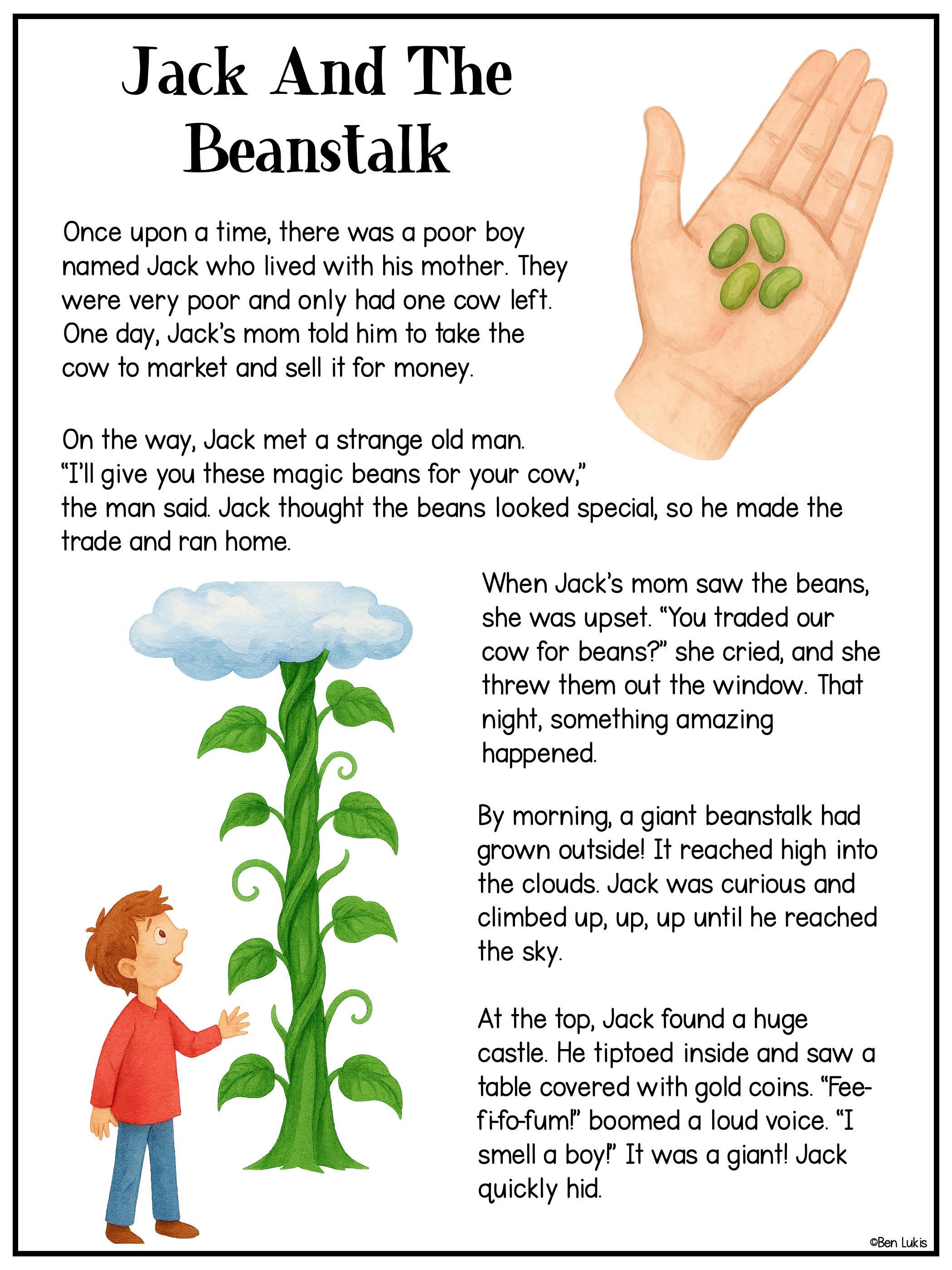 Jack And The Beanstalk

Once upon a time, there was a poor boy named Jack who lived with his mother. They were very poor and only had one cow left. One day, Jack's mom told him to take the cow to market and sell it for money.

On the way, Jack met a strange old man. "I'll give you these magic beans for your cow," the man said. Jack thought the beans looked special, so he made the trade and ran home.

When Jack's mom saw the beans, she was upset. "You traded our cow for beans?" she cried, and she threw them out the window. That night, something amazing happened.

By morning, a giant beanstalk had grown outside! It reached high into the clouds. Jack was curious and climbed up, up, up until he reached the sky.

At the top, Jack found a huge castle. He tiptoed inside and saw a table covered with gold coins. "Fee-fi-fo-fum!" boomed a loud voice. "I smell a boy!" It was a giant! Jack quickly hid.

©Ben Lukis